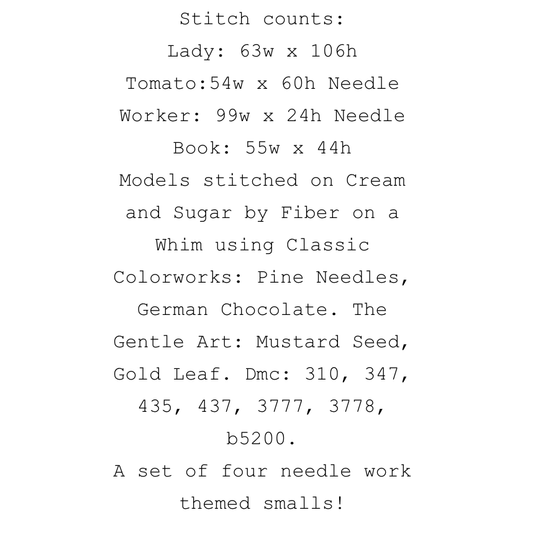 Stitch counts:
Lady: 63w x 106h
Tomato:54w x 60h Needle Worker: 99w x 24h Needle Book: 55w x 44h
Models stitched on Cream and Sugar by Fiber on a Whim using Classic Colorworks: Pine Needles, German Chocolate. The Gentle Art: Mustard Seed, Gold Leaf. Dmc: 310, 347, 435, 437, 3777, 3778, b5200.
A set of four needle work themed smalls!